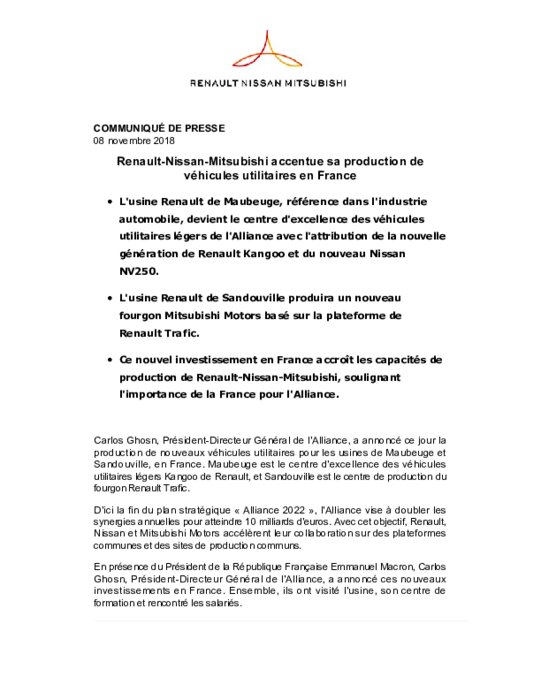 RENAULT NISSAN MITSUBISHI

COMMUNIQUÉ DE PRESSE
08 novembre 2018

Renault-Nissan-Mitsubishi accentue sa production de véhicules utilitaires en France

• L'usine Renault de Maubeuge, référence dans l'industrie automobile, devient le centre d'excellence des véhicules utilitaires légers de l'Alliance avec l'attribution de la nouvelle génération de Renault Kangoo et du nouveau Nissan NV250.

• L'usine Renault de Sandouville produira un nouveau fourgon Mitsubishi Motors basé sur la plateforme de Renault Trafic.

• Ce nouvel investissement en France accroît les capacités de production de Renault-Nissan-Mitsubishi, soulignant l'importance de la France pour l'Alliance.

Carlos Ghosn, Président-Directeur Général de l'Alliance, a annoncé ce jour la production de nouveaux véhicules utilitaires pour les usines de Maubeuge et Sandouville, en France. Maubeuge est le centre d'excellence des véhicules utilitaires légers Kangoo de Renault, et Sandouville est le centre de production du fourgon Renault Trafic.

D'ici la fin du plan stratégique « Alliance 2022 », l'Alliance vise à doubler les synergies annuelles pour atteindre 10 milliards d'euros. Avec cet objectif, Renault, Nissan et Mitsubishi Motors accélèrent leur collaboration sur des plateformes communes et des sites de production communs.

En présence du Président de la République Française Emmanuel Macron, Carlos Ghosn, Président-Directeur Général de l'Alliance, a annoncé ces nouveaux investissements en France. Ensemble, ils ont visité l'usine, son centre de formation et rencontré les salariés.